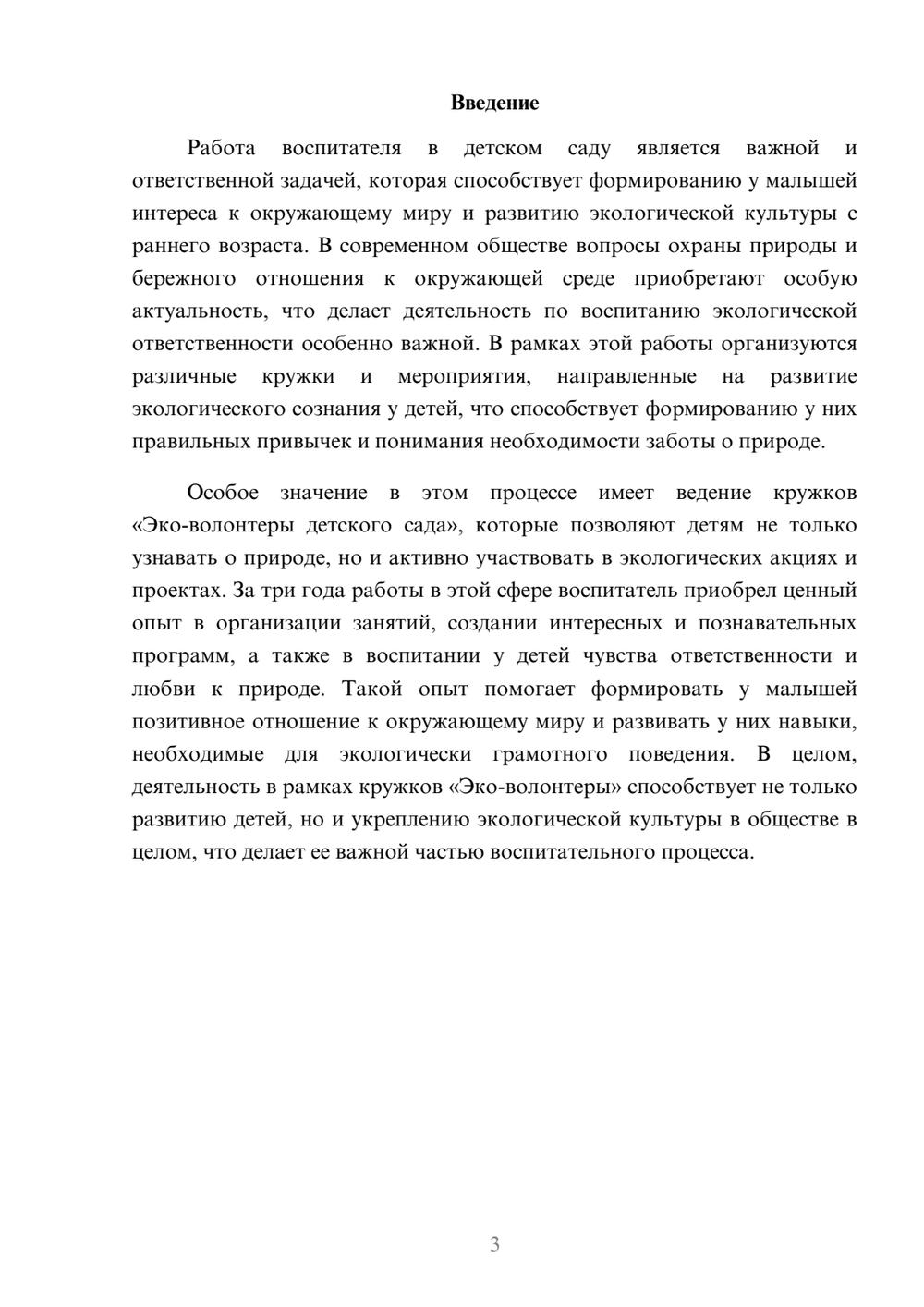 Введение

Работа воспитателя в детском саду является важной и ответственной задачей, которая способствует формированию у малышей интереса к окружающему миру и развитию экологической культуры с раннего возраста. В современном обществе вопросы охраны природы и бережного отношения к окружающей среде приобретают особую актуальность, что делает деятельность по воспитанию экологической ответственности особенно важной. В рамках этой работы организуются различные кружки и мероприятия, направленные на развитие экологического сознания у детей, что способствует формированию у них правильных привычек и понимания необходимости заботы о природе.

Особое значение в этом процессе имеет ведение кружков «Эко-волонтеры детского сада», которые позволяют детям не только узнавать о природе, но и активно участвовать в экологических акциях и проектах. За три года работы в этой сфере воспитатель приобрел ценный опыт в организации занятий, создании интересных и познавательных программ, а также в воспитании у детей чувства ответственности и любви к природе. Такой опыт помогает формировать у малышей позитивное отношение к окружающему миру и развивать у них навыки, необходимые для экологически грамотного поведения. В целом, деятельность в рамках кружков «Эко-волонтеры» способствует не только развитию детей, но и укреплению экологической культуры в обществе в целом, что делает ее важной частью воспитательного процесса.

3